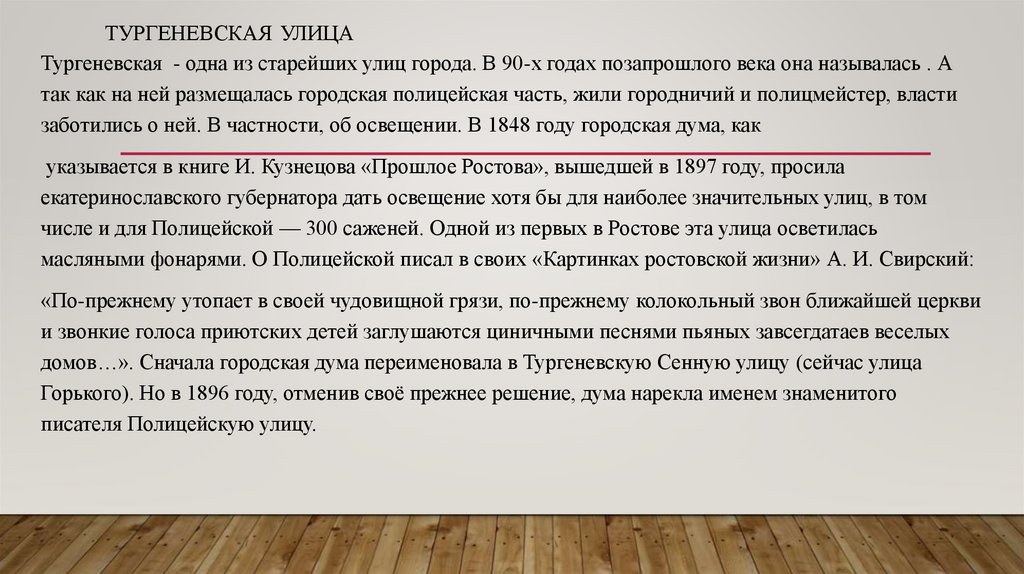 ТУРГЕНЕВСКАЯ УЛИЦА

Тургеневская - одна из старейших улиц города. В 90-х годах позапрошлого века она называлась . А так как на ней размещалась городская полицейская часть, жили городничий и полицмейстер, власти заботились о ней. В частности, об освещении. В 1848 году городская дума, как

указывается в книге И. Кузнецова «Прошлое Ростова», вышедшей в 1897 году, просила екатеринославского губернатора дать освещение хотя бы для наиболее значительных улиц, в том числе и для Полицейской — 300 саженей. Одной из первых в Ростове эта улица осветилась масляными фонарями. О Полицейской писал в своих «Картинках ростовской жизни» А. И. Свирский:

«По-прежнему утопает в своей чудовищной грязи, по-прежнему колокольный звон ближайшей церкви и звонкие голоса приютских детей заглушаются циничными песнями пьяных завсегдатаев веселых домов…». Сначала городская дума переименовала в Тургеневскую Сенную улицу (сейчас улица Горького). Но в 1896 году, отменив своё прежнее решение, дума нарекла именем знаменитого писателя Полицейскую улицу.